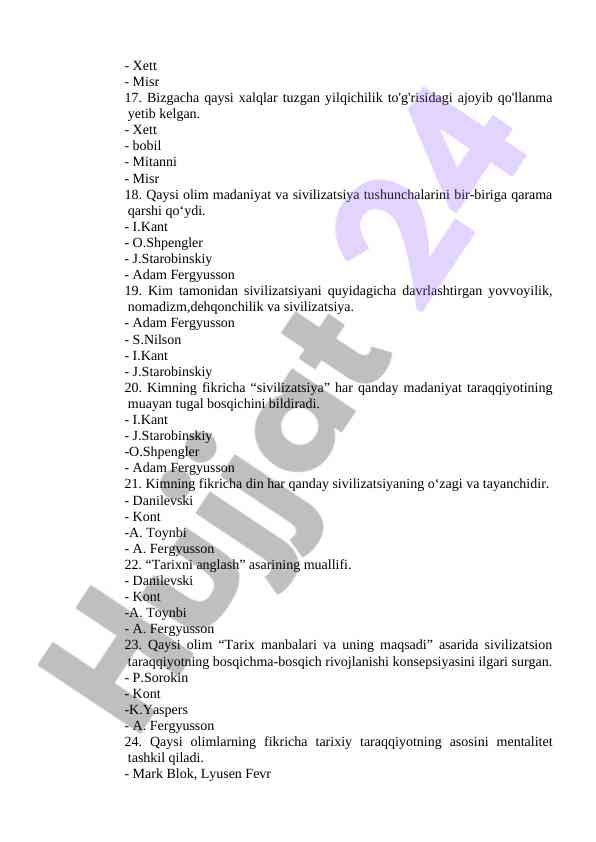 - Xett
- Misr
17. Bizgacha qaysi xalqlar tuzgan yilqichilik to'g'risidagi ajoyib qo'llanma yetib kelgan.
- Xett
- bobil
- Mitanni
- Misr
18. Qaysi olim madaniyat va sivilizatsiya tushunchalarini bir-biriga qarama qarshi qo‘ydi.
- I.Kant
- O.Shpengler
- J.Starobinskiy
- Adam Fergyusson
19. Kim tamonidan sivilizatsiyani quyidagicha davrlashtirgan yovvoyilik, nomadizm,dehqonchilik va sivilizatsiya.
- Adam Fergyusson
- S.Nilson
- I.Kant
- J.Starobinskiy
20. Kimning fikricha “sivilizatsiya” har qanday madaniyat taraqqiyotining muayan tugal bosqichini bildiradi.
- I.Kant
- J.Starobinskiy
-O.Shpengler
- Adam Fergyusson
21. Kimning fikricha din har qanday sivilizatsiyaning o‘zagi va tayanchidir.
- Danilevski
- Kont
-A. Toynbi
- A. Fergyusson
22. “Tarixni anglash” asarining muallifi.
- Danilevski
- Kont
-A. Toynbi
- A. Fergyusson
23. Qaysi olim “Tarix manbalari va uning maqsadi” asarida sivilizatsion taraqqiyotning bosqichma-bosqich rivojlanishi konsepsiyasini ilgari surgan.
- P.Sorokin
- Kont
-K.Yaspers
- A. Fergyusson
24. Qaysi olimlarning fikricha tarixiy taraqqiyotning asosini mentalitet tashkil qiladi.
- Mark Blok, Lyusen Fevr

Hujjat 24